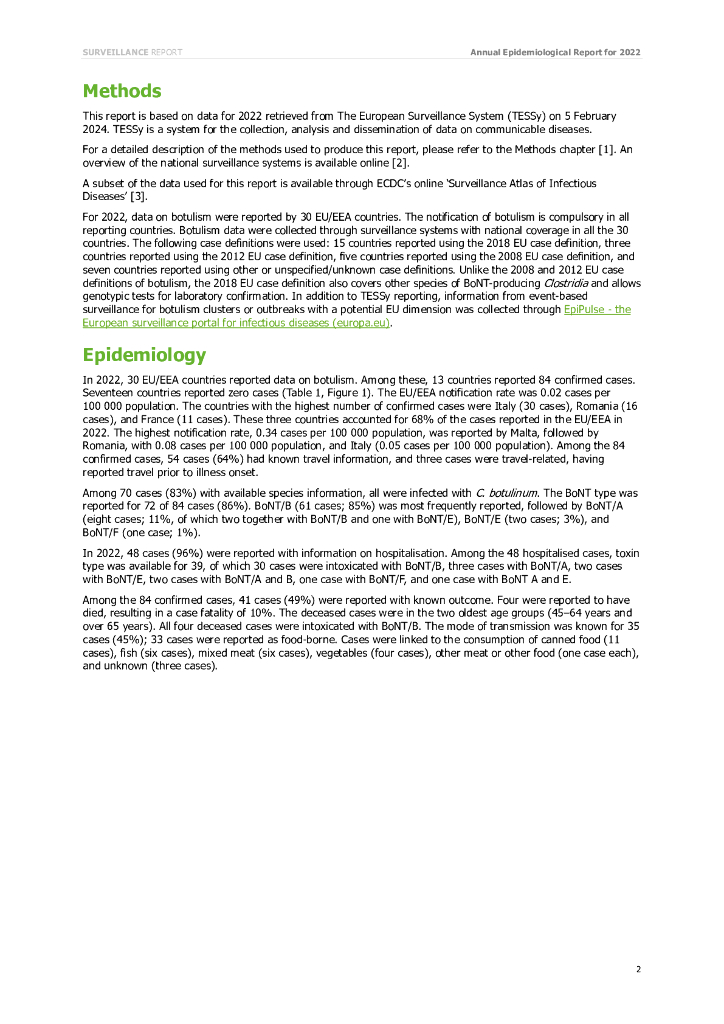 SURVEILLANCE REPORT

Annual Epidemiological Report for 2022

Methods

This report is based on data for 2022 retrieved from The European Surveillance System (TESSy) on 5 February 2024. TESSy is a system for the collection, analysis and dissemination of data on communicable diseases.

For a detailed description of the methods used to produce this report, please refer to the Methods chapter [1]. An overview of the national surveillance systems is available online [2].

A subset of the data used for this report is available through ECDC's online 'Surveillance Atlas of Infectious Diseases' [3].

For 2022, data on botulism were reported by 30 EU/EEA countries. The notification of botulism is compulsory in all reporting countries. Botulism data were collected through surveillance systems with national coverage in all the 30 countries. The following case definitions were used: 15 countries reported using the 2018 EU case definition, three countries reported using the 2012 EU case definition, five countries reported using the 2008 EU case definition, and seven countries reported using other or unspecified/unknown case definitions. Unlike the 2008 and 2012 EU case definitions of botulism, the 2018 EU case definition also covers other species of BoNT-producing Clostridia and allows genotypic tests for laboratory confirmation. In addition to TESSy reporting, information from event-based surveillance for botulism clusters or outbreaks with a potential EU dimension was collected through EpiPulse - the European surveillance portal for infectious diseases (europa.eu).

Epidemiology

In 2022, 30 EU/EEA countries reported data on botulism. Among these, 13 countries reported 84 confirmed cases. Seventeen countries reported zero cases (Table 1, Figure 1). The EU/EEA notification rate was 0.02 cases per 100 000 population. The countries with the highest number of confirmed cases were Italy (30 cases), Romania (16 cases), and France (11 cases). These three countries accounted for 68% of the cases reported in the EU/EEA in 2022. The highest notification rate, 0.34 cases per 100 000 population, was reported by Malta, followed by Romania, with 0.08 cases per 100 000 population, and Italy (0.05 cases per 100 000 population). Among the 84 confirmed cases, 54 cases (64%) had known travel information, and three cases were travel-related, having reported travel prior to illness onset.

Among 70 cases (83%) with available species information, all were infected with C. botulinum. The BoNT type was reported for 72 of 84 cases (86%). BoNT/B (61 cases; 85%) was most frequently reported, followed by BoNT/A (eight cases; 11%, of which two together with BoNT/B and one with BoNT/E), BoNT/E (two cases; 3%), and BoNT/F (one case; 1%).

In 2022, 48 cases (96%) were reported with information on hospitalisation. Among the 48 hospitalised cases, toxin type was available for 39, of which 30 cases were intoxicated with BoNT/B, three cases with BoNT/A, two cases with BoNT/E, two cases with BoNT/A and B, one case with BoNT/F, and one case with BoNT A and E.

Among the 84 confirmed cases, 41 cases (49%) were reported with known outcome. Four were reported to have died, resulting in a case fatality of 10%. The deceased cases were in the two oldest age groups (45–64 years and over 65 years). All four deceased cases were intoxicated with BoNT/B. The mode of transmission was known for 35 cases (45%); 33 cases were reported as food-borne. Cases were linked to the consumption of canned food (11 cases), fish (six cases), mixed meat (six cases), vegetables (four cases), other meat or other food (one case each), and unknown (three cases).

2